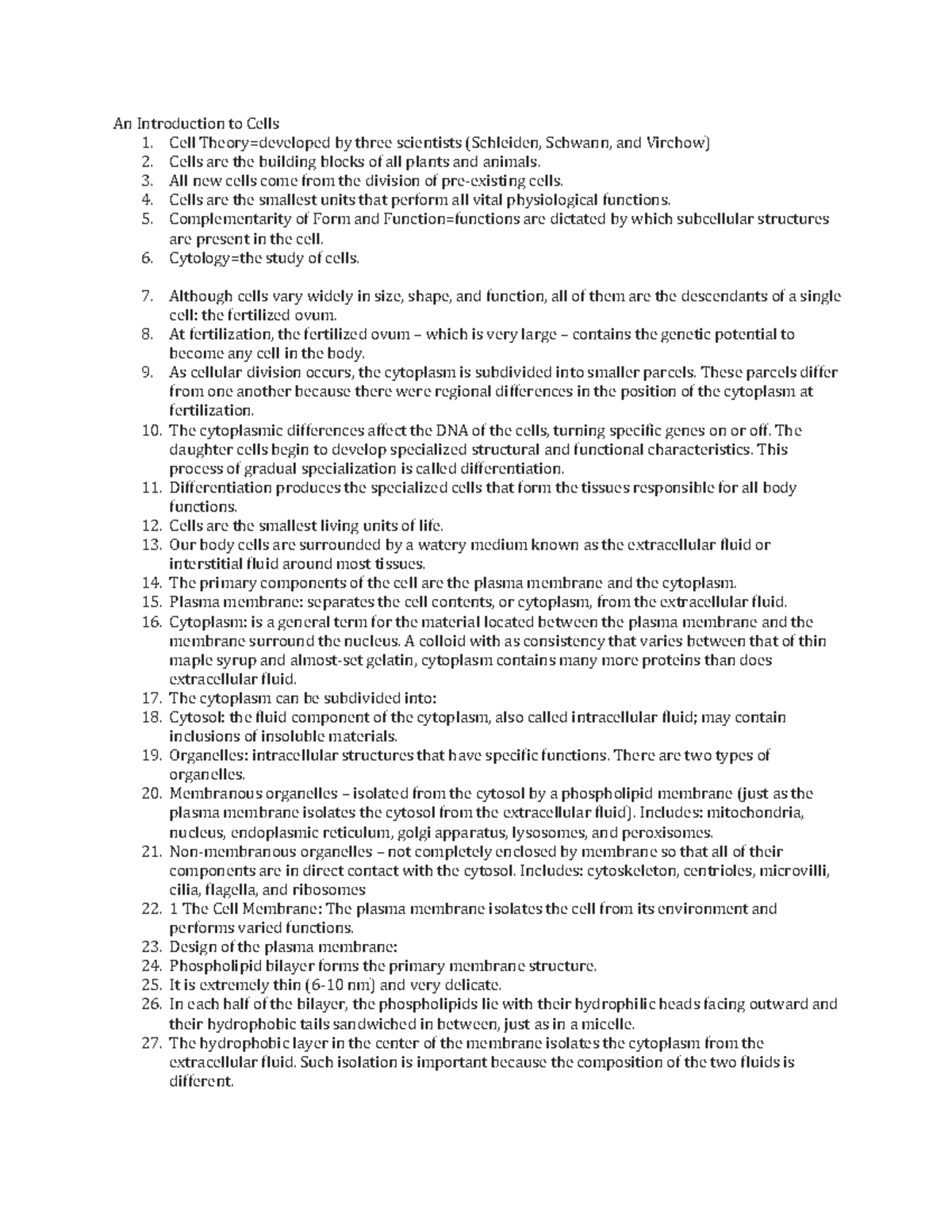 An Introduction to Cells

1. Cell Theory=developed by three scientists (Schleiden, Schwann, and Virchow)
2. Cells are the building blocks of all plants and animals.
3. All new cells come from the division of pre-existing cells.
4. Cells are the smallest units that perform all vital physiological functions.
5. Complementarity of Form and Function=functions are dictated by which subcellular structures are present in the cell.
6. Cytology=the study of cells.

7. Although cells vary widely in size, shape, and function, all of them are the descendants of a single cell: the fertilized ovum.
8. At fertilization, the fertilized ovum – which is very large – contains the genetic potential to become any cell in the body.
9. As cellular division occurs, the cytoplasm is subdivided into smaller parcels. These parcels differ from one another because there were regional differences in the position of the cytoplasm at fertilization.
10. The cytoplasmic differences affect the DNA of the cells, turning specific genes on or off. The daughter cells begin to develop specialized structural and functional characteristics. This process of gradual specialization is called differentiation.
11. Differentiation produces the specialized cells that form the tissues responsible for all body functions.
12. Cells are the smallest living units of life.
13. Our body cells are surrounded by a watery medium known as the extracellular fluid or interstitial fluid around most tissues.
14. The primary components of the cell are the plasma membrane and the cytoplasm.
15. Plasma membrane: separates the cell contents, or cytoplasm, from the extracellular fluid.
16. Cytoplasm: is a general term for the material located between the plasma membrane and the membrane surround the nucleus. A colloid with as consistency that varies between that of thin maple syrup and almost-set gelatin, cytoplasm contains many more proteins than does extracellular fluid.
17. The cytoplasm can be subdivided into:
18. Cytosol: the fluid component of the cytoplasm, also called intracellular fluid; may contain inclusions of insoluble materials.
19. Organelles: intracellular structures that have specific functions. There are two types of organelles.
20. Membranous organelles – isolated from the cytosol by a phospholipid membrane (just as the plasma membrane isolates the cytosol from the extracellular fluid). Includes: mitochondria, nucleus, endoplasmic reticulum, golgi apparatus, lysosomes, and peroxisomes.
21. Non-membranous organelles – not completely enclosed by membrane so that all of their components are in direct contact with the cytosol. Includes: cytoskeleton, centrioles, microvilli, cilia, flagella, and ribosomes
22. 1 The Cell Membrane: The plasma membrane isolates the cell from its environment and performs varied functions.
23. Design of the plasma membrane:
24. Phospholipid bilayer forms the primary membrane structure.
25. It is extremely thin (6-10 nm) and very delicate.
26. In each half of the bilayer, the phospholipids lie with their hydrophilic heads facing outward and their hydrophobic tails sandwiched in between, just as in a micelle.
27. The hydrophobic layer in the center of the membrane isolates the cytoplasm from the extracellular fluid. Such isolation is important because the composition of the two fluids is different.